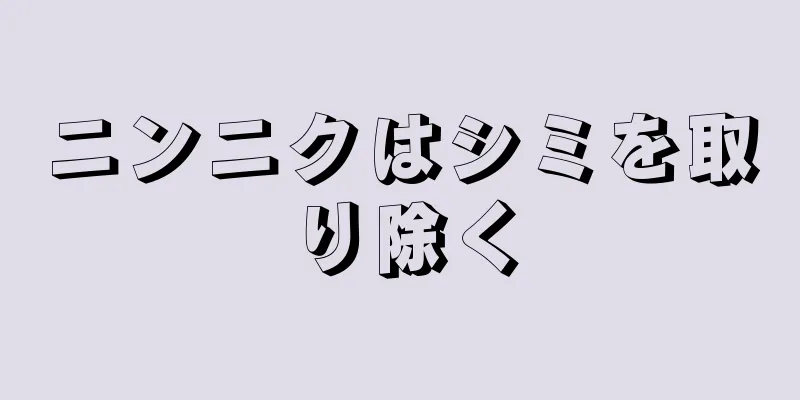 ニンニクはシミを取り除く